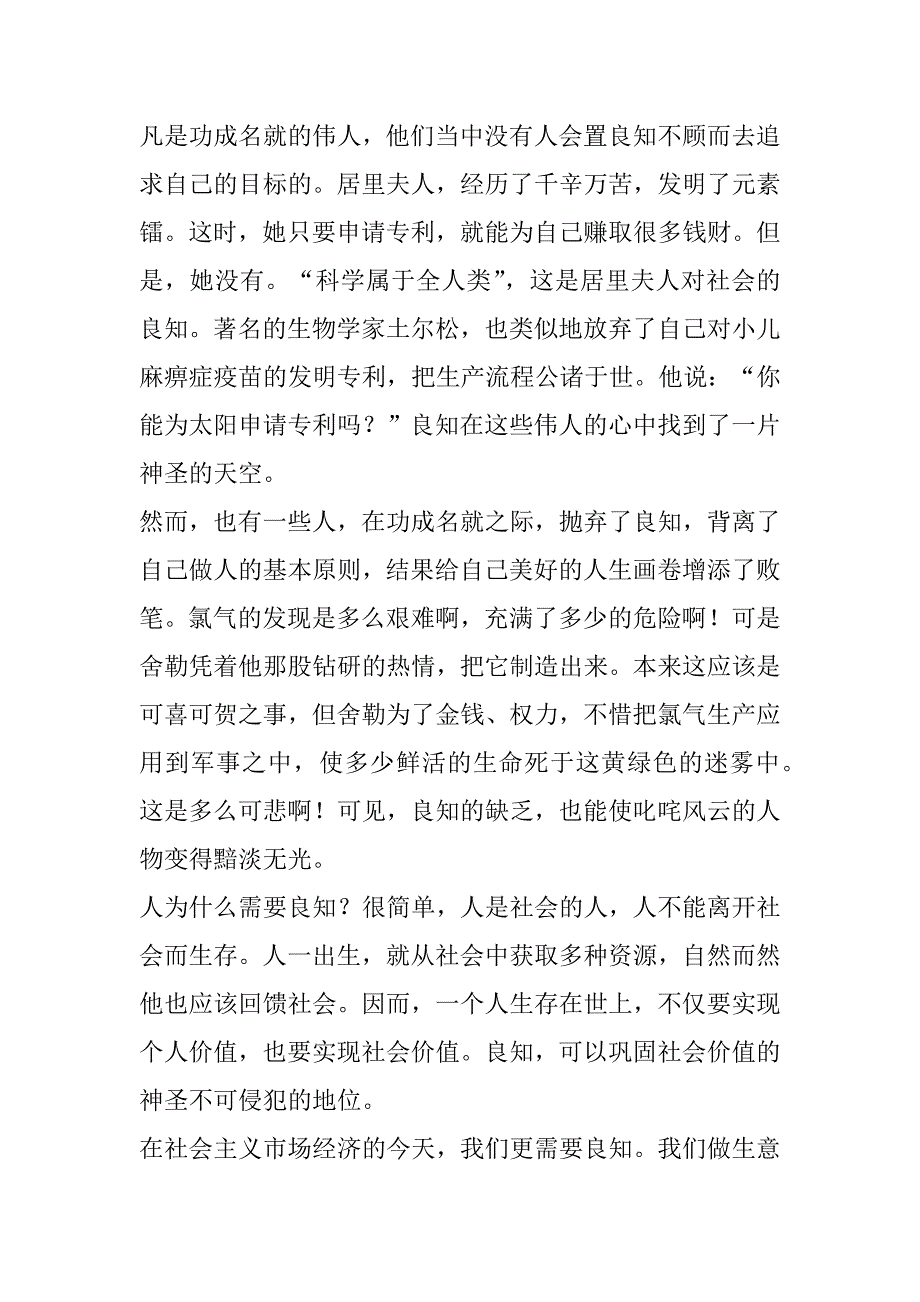 凡是功成名就的伟人，他们当中没有人会置良知不顾而去追求自己的目标的。居里夫人，经历了千辛万苦，发明了元素镭。这时，她只要申请专利，就能为自己赚取很多钱财。但是，她没有。“科学属于全人类”，这是居里夫人对社会的良知。著名的生物学家土尔松，也类似地放弃了自己对小儿麻痹症疫苗的发明专利，把生产流程公诸于世。他说：“你能为太阳申请专利吗？”良知在这些伟人的心中找到了一片神圣的天空。

然而，也有一些人，在功成名就之际，抛弃了良知，背离了自己做人的基本原则，结果给自己美好的人生画卷增添了败笔。氯气的发现是多么艰难啊，充满了多少的危险啊！可是舍勒凭着他那股钻研的热情，把它制造出来。本来这应该是可喜可贺之事，但舍勒为了金钱、权力，不惜把氯气生产应用到军事之中，使多少鲜活的生命死于这黄绿色的迷雾中。这是多么可悲啊！可见，良知的缺乏，也能使叱咤风云的人物变得黯淡无光。

人为什么需要良知？很简单，人是社会的人，人不能离开社会而生存。人一出生，就从社会中获取多种资源，自然而然他也应该回馈社会。因而，一个人生存在世上，不仅要实现个人价值，也要实现社会价值。良知，可以巩固社会价值的神圣不可侵犯的地位。

在社会主义市场经济的今天，我们更需要良知。我们做生意